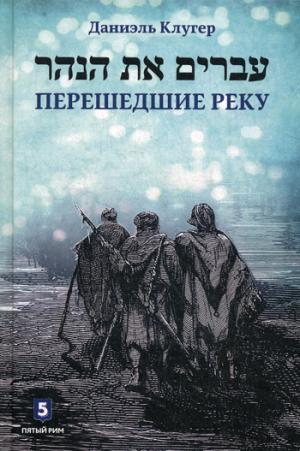 Даниэль Клугер

עברים את הנהר

ПЕРЕШЕДШИЕ РЕКУ

5
ПЯТЫЙ РИМ